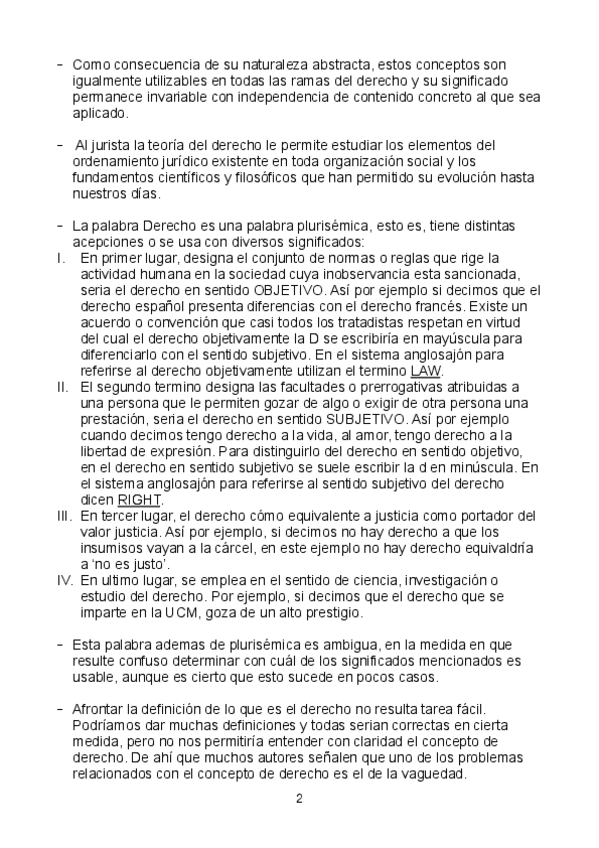 - Como consecuencia de su naturaleza abstracta, estos conceptos son igualmente utilizables en todas las ramas del derecho y su significado permanece invariable con independencia de contenido concreto al que sea aplicado.

- Al jurista la teoría del derecho le permite estudiar los elementos del ordenamiento jurídico existente en toda organización social y los fundamentos científicos y filosóficos que han permitido su evolución hasta nuestros días.

- La palabra Derecho es una palabra plurisémica, esto es, tiene distintas acepciones o se usa con diversos significados:
I. En primer lugar, designa el conjunto de normas o reglas que rige la actividad humana en la sociedad cuya inobservancia esta sancionada, seria el derecho en sentido OBJETIVO. Así por ejemplo si decimos que el derecho español presenta diferencias con el derecho francés. Existe un acuerdo o convención que casi todos los tratadistas respetan en virtud del cual el derecho objetivamente la D se escribiría en mayúscula para diferenciarlo con el sentido subjetivo. En el sistema anglosajón para referirse al derecho objetivamente utilizan el termino LAW.
II. El segundo termino designa las facultades o prerrogativas atribuidas a una persona que le permiten gozar de algo o exigir de otra persona una prestación, seria el derecho en sentido SUBJETIVO. Así por ejemplo cuando decimos tengo derecho a la vida, al amor, tengo derecho a la libertad de expresión. Para distinguirlo del derecho en sentido objetivo, en el derecho en sentido subjetivo se suele escribir la d en minúscula. En el sistema anglosajón para referirse al sentido subjetivo del derecho dicen RIGHT.
III. En tercer lugar, el derecho cómo equivalente a justicia como portador del valor justicia. Así por ejemplo, si decimos no hay derecho a que los insumisos vayan a la cárcel, en este ejemplo no hay derecho equivaldría a 'no es justo'.
IV. En ultimo lugar, se emplea en el sentido de ciencia, investigación o estudio del derecho. Por ejemplo, si decimos que el derecho que se imparte en la UCM, goza de un alto prestigio.

- Esta palabra ademas de plurisémica es ambigua, en la medida en que resulte confuso determinar con cuál de los significados mencionados es usable, aunque es cierto que esto sucede en pocos casos.

- Afrontar la definición de lo que es el derecho no resulta tarea fácil. Podríamos dar muchas definiciones y todas serian correctas en cierta medida, pero no nos permitiría entender con claridad el concepto de derecho. De ahí que muchos autores señalen que uno de los problemas relacionados con el concepto de derecho es el de la vaguedad.

2